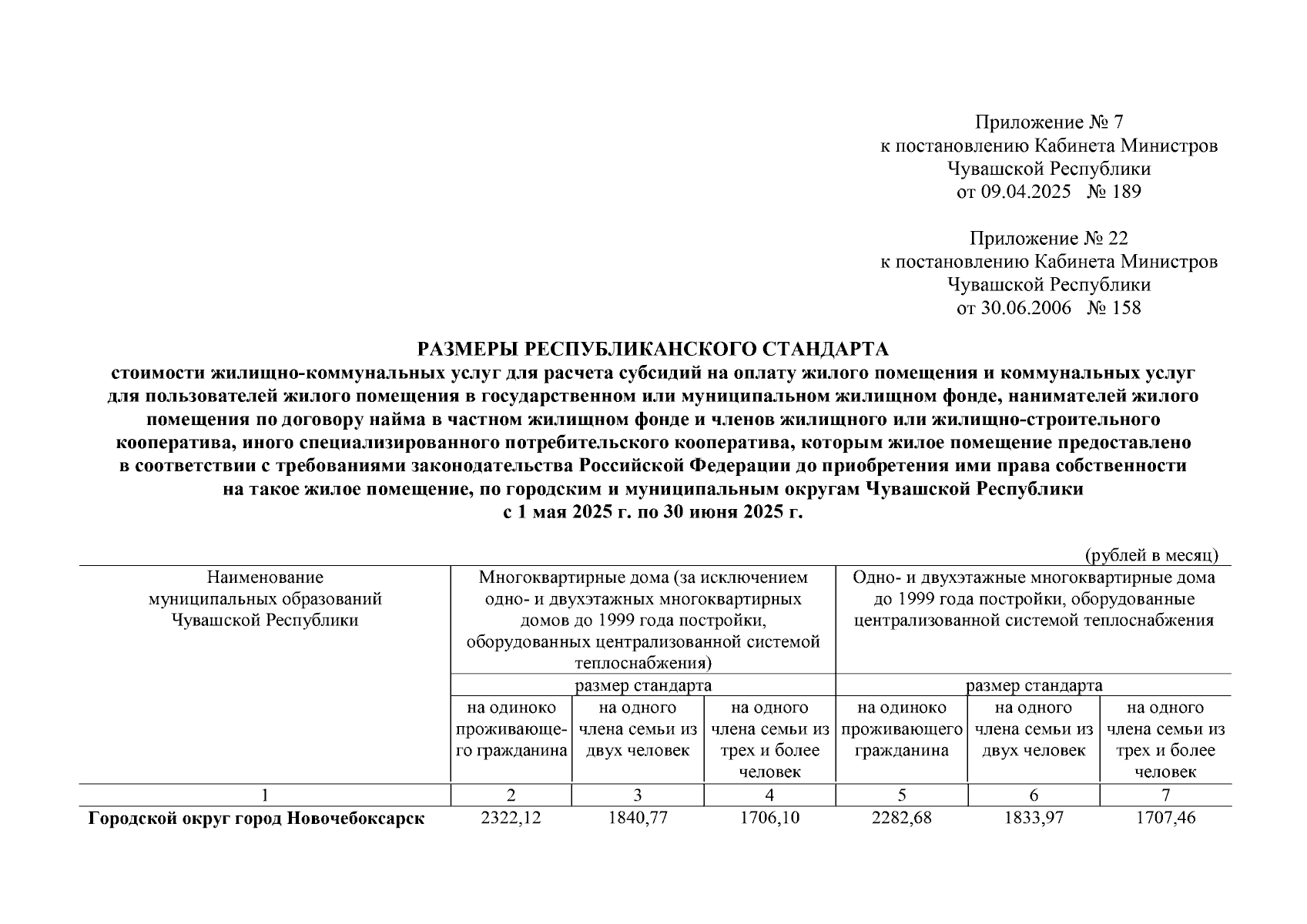 Приложение № 7
к постановлению Кабинета Министров
Чувашской Республики
от 09.04.2025 № 189

Приложение № 22
к постановлению Кабинета Министров
Чувашской Республики
от 30.06.2006 № 158

РАЗМЕРЫ РЕСПУБЛИКАНСКОГО СТАНДАРТА
стоимости жилищно-коммунальных услуг для расчета субсидий на оплату жилого помещения и коммунальных услуг для пользователей жилого помещения в государственном или муниципальном жилищном фонде, нанимателей жилого помещения по договору найма в частном жилищном фонде и членов жилищного или жилищно-строительного кооператива, иного специализированного потребительского кооператива, которым жилое помещение предоставлено в соответствии с требованиями законодательства Российской Федерации до приобретения ими права собственности на такое жилое помещение, по городским и муниципальным округам Чувашской Республики
с 1 мая 2025 г. по 30 июня 2025 г.

(рублей в месяц)

| Наименование муниципальных образований Чувашской Республики | Многоквартирные дома (за исключением одно- и двухэтажных многоквартирных домов до 1999 года постройки, оборудованных централизованной системой теплоснабжения) | | | Одно- и двухэтажные многоквартирные дома до 1999 года постройки, оборудованные централизованной системой теплоснабжения | | |
|---|---|---|---|---|---|---|
| | размер стандарта | | | размер стандарта | | |
| | на одиноко проживающего гражданина | на одного члена семьи из двух человек | на одного члена семьи из трех и более человек | на одиноко проживающего гражданина | на одного члена семьи из двух человек | на одного члена семьи из трех и более человек |
| 1 | 2 | 3 | 4 | 5 | 6 | 7 |
| **Городской округ город Новочебоксарск** | 2322,12 | 1840,77 | 1706,10 | 2282,68 | 1833,97 | 1707,46 |